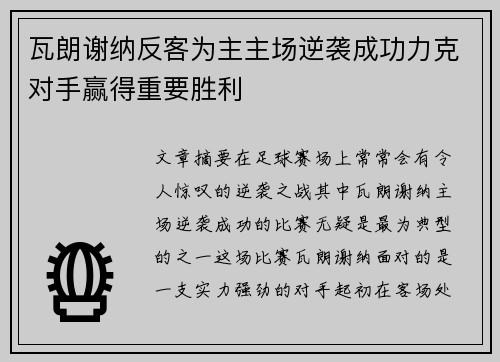 瓦朗谢纳反客为主主场逆袭成功力克对手赢得重要胜利

文章摘要在足球赛场上常常会有令人惊叹的逆袭之战其中瓦朗谢纳主场逆袭成功的比赛无疑是最为典型的之一这场比赛瓦朗谢纳面对的是一支实力强劲的对手起初在客场处